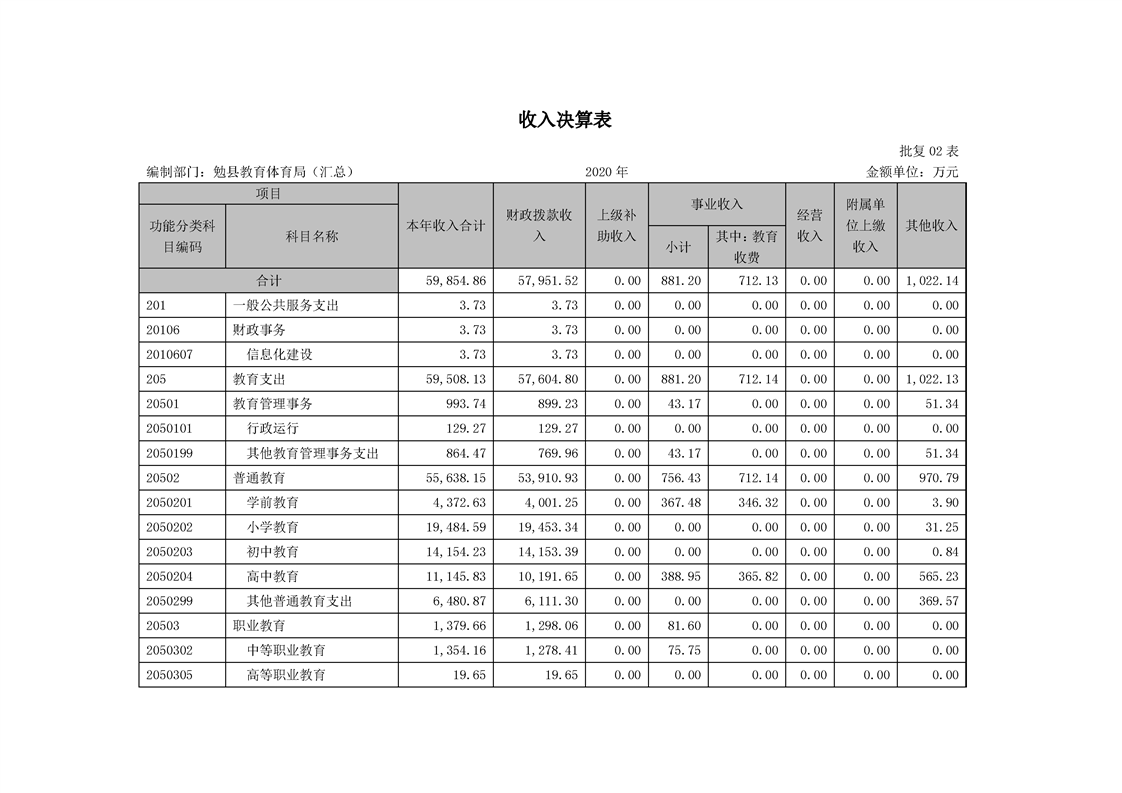 收入决算表

批复02表

编制部门：勉县教育体育局（汇总） 2020年 金额单位：万元

| 项目 | | 本年收入合计 | 财政拨款收入 | 上级补助收入 | 事业收入 | | 经营收入 | 附属单位上缴收入 | 其他收入 |
|---|---|---|---|---|---|---|---|---|---|
| 功能分类科目编码 | 科目名称 | | | | 小计 | 其中：教育收费 | | | |
| 合计 | | 59,854.86 | 57,951.52 | 0.00 | 881.20 | 712.13 | 0.00 | 0.00 | 1,022.14 |
| 201 | 一般公共服务支出 | 3.73 | 3.73 | 0.00 | 0.00 | 0.00 | 0.00 | 0.00 | 0.00 |
| 20106 | 财政事务 | 3.73 | 3.73 | 0.00 | 0.00 | 0.00 | 0.00 | 0.00 | 0.00 |
| 2010607 | 信息化建设 | 3.73 | 3.73 | 0.00 | 0.00 | 0.00 | 0.00 | 0.00 | 0.00 |
| 205 | 教育支出 | 59,508.13 | 57,604.80 | 0.00 | 881.20 | 712.14 | 0.00 | 0.00 | 1,022.13 |
| 20501 | 教育管理事务 | 993.74 | 899.23 | 0.00 | 43.17 | 0.00 | 0.00 | 0.00 | 51.34 |
| 2050101 | 行政运行 | 129.27 | 129.27 | 0.00 | 0.00 | 0.00 | 0.00 | 0.00 | 0.00 |
| 2050199 | 其他教育管理事务支出 | 864.47 | 769.96 | 0.00 | 43.17 | 0.00 | 0.00 | 0.00 | 51.34 |
| 20502 | 普通教育 | 55,638.15 | 53,910.93 | 0.00 | 756.43 | 712.14 | 0.00 | 0.00 | 970.79 |
| 2050201 | 学前教育 | 4,372.63 | 4,001.25 | 0.00 | 367.48 | 346.32 | 0.00 | 0.00 | 3.90 |
| 2050202 | 小学教育 | 19,484.59 | 19,453.34 | 0.00 | 0.00 | 0.00 | 0.00 | 0.00 | 31.25 |
| 2050203 | 初中教育 | 14,154.23 | 14,153.39 | 0.00 | 0.00 | 0.00 | 0.00 | 0.00 | 0.84 |
| 2050204 | 高中教育 | 11,145.83 | 10,191.65 | 0.00 | 388.95 | 365.82 | 0.00 | 0.00 | 565.23 |
| 2050299 | 其他普通教育支出 | 6,480.87 | 6,111.30 | 0.00 | 0.00 | 0.00 | 0.00 | 0.00 | 369.57 |
| 20503 | 职业教育 | 1,379.66 | 1,298.06 | 0.00 | 81.60 | 0.00 | 0.00 | 0.00 | 0.00 |
| 2050302 | 中等职业教育 | 1,354.16 | 1,278.41 | 0.00 | 75.75 | 0.00 | 0.00 | 0.00 | 0.00 |
| 2050305 | 高等职业教育 | 19.65 | 19.65 | 0.00 | 0.00 | 0.00 | 0.00 | 0.00 | 0.00 |